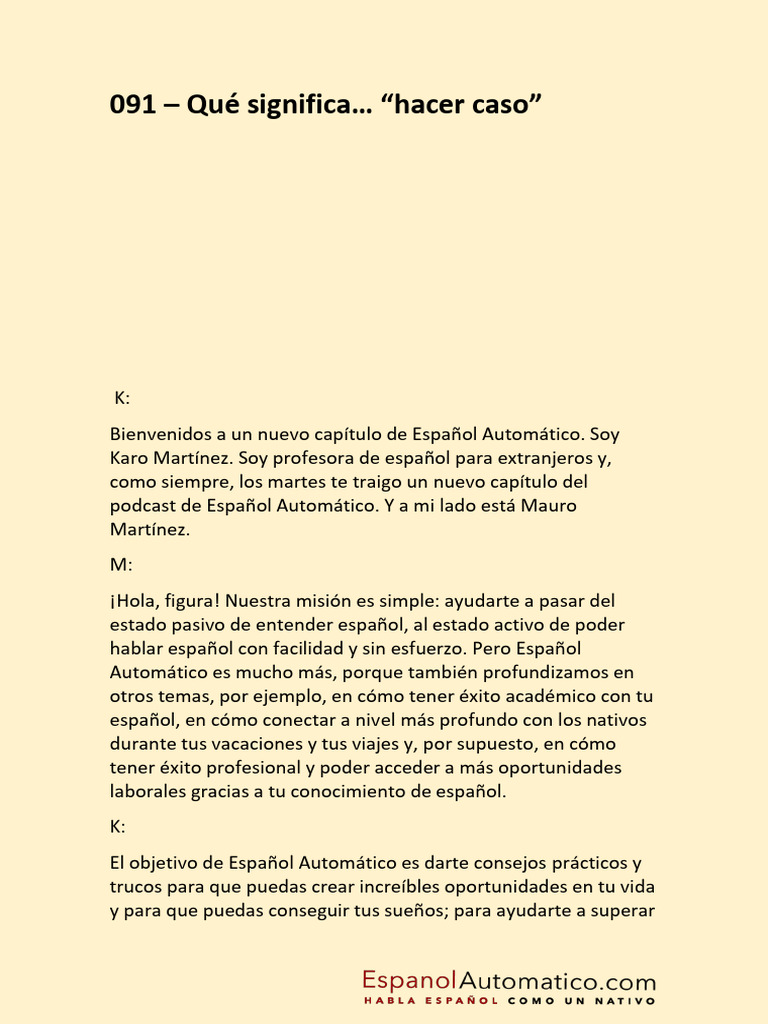 091 – Qué significa… “hacer caso”

K:

Bienvenidos a un nuevo capítulo de Español Automático. Soy Karo Martínez. Soy profesora de español para extranjeros y, como siempre, los martes te traigo un nuevo capítulo del podcast de Español Automático. Y a mi lado está Mauro Martínez.

M:

¡Hola, figura! Nuestra misión es simple: ayudarte a pasar del estado pasivo de entender español, al estado activo de poder hablar español con facilidad y sin esfuerzo. Pero Español Automático es mucho más, porque también profundizamos en otros temas, por ejemplo, en cómo tener éxito académico con tu español, en cómo conectar a nivel más profundo con los nativos durante tus vacaciones y tus viajes y, por supuesto, en cómo tener éxito profesional y poder acceder a más oportunidades laborales gracias a tu conocimiento de español.

K:

El objetivo de Español Automático es darte consejos prácticos y trucos para que puedas crear increíbles oportunidades en tu vida y para que puedas conseguir tus sueños; para ayudarte a superar

EspanolAutomatico.com
HABLA ESPAÑOL COMO UN NATIVO